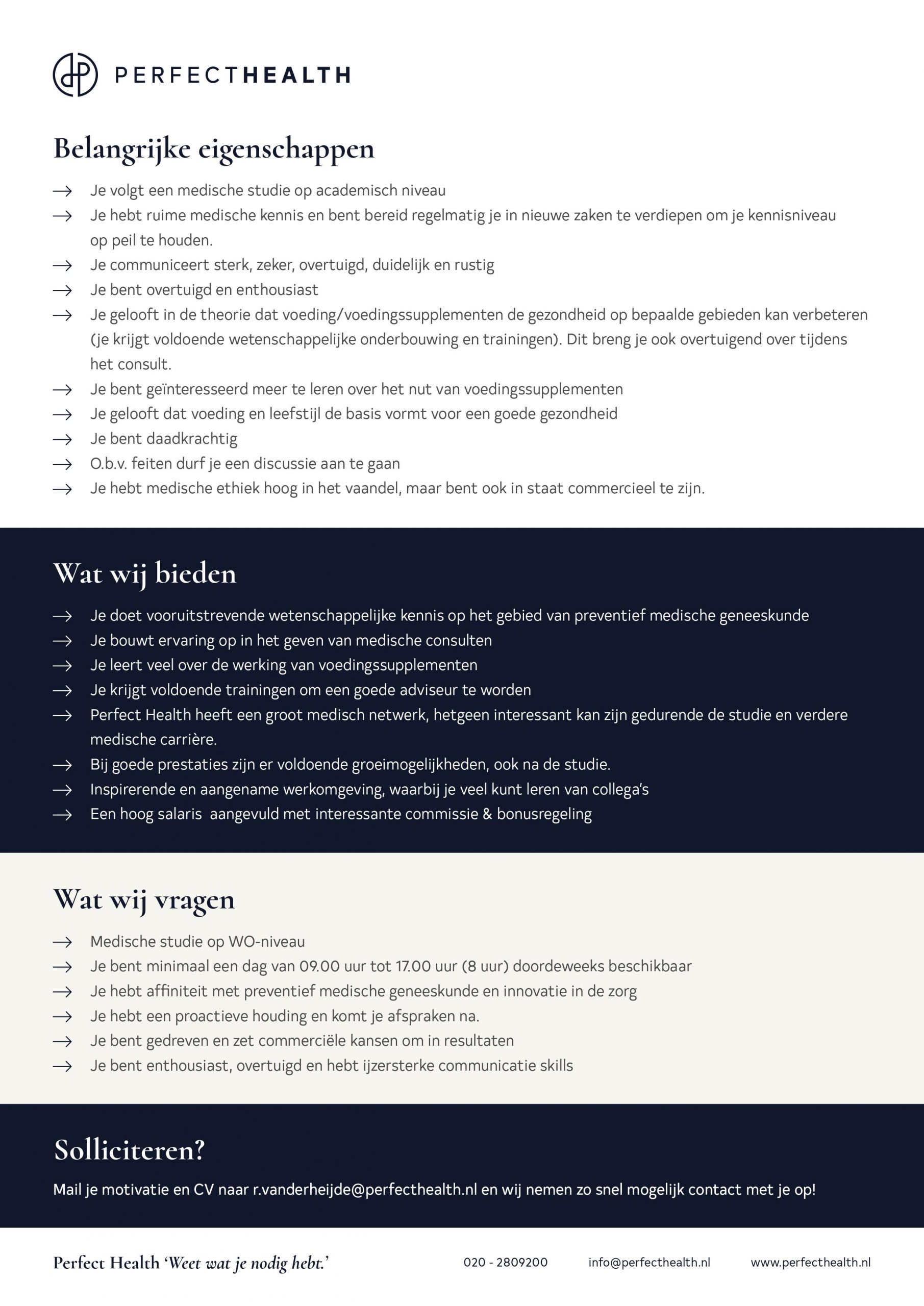 PERFECTHEALTH

Belangrijke eigenschappen

→ Je volgt een medische studie op academisch niveau
→ Je hebt ruime medische kennis en bent bereid regelmatig je in nieuwe zaken te verdiepen om je kennisniveau op peil te houden.
→ Je communiceert sterk, zeker, overtuigd, duidelijk en rustig
→ Je bent overtuigd en enthousiast
→ Je gelooft in de theorie dat voeding/voedingssupplementen de gezondheid op bepaalde gebieden kan verbeteren (je krijgt voldoende wetenschappelijke onderbouwing en trainingen). Dit breng je ook overtuigend over tijdens het consult.
→ Je bent geïnteresseerd meer te leren over het nut van voedingssupplementen
→ Je gelooft dat voeding en leefstijl de basis vormt voor een goede gezondheid
→ Je bent daadkrachtig
→ O.b.v. feiten durf je een discussie aan te gaan
→ Je hebt medische ethiek hoog in het vaandel, maar bent ook in staat commercieel te zijn.

Wat wij bieden

→ Je doet vooruitstrevende wetenschappelijke kennis op het gebied van preventief medische geneeskunde
→ Je bouwt ervaring op in het geven van medische consulten
→ Je leert veel over de werking van voedingssupplementen
→ Je krijgt voldoende trainingen om een goede adviseur te worden
→ Perfect Health heeft een groot medisch netwerk, hetgeen interessant kan zijn gedurende de studie en verdere medische carrière.
→ Bij goede prestaties zijn er voldoende groeimogelijkheden, ook na de studie.
→ Inspirerende en aangename werkomgeving, waarbij je veel kunt leren van collega's
→ Een hoog salaris aangevuld met interessante commissie & bonusregeling

Wat wij vragen

→ Medische studie op WO-niveau
→ Je bent minimaal een dag van 09.00 uur tot 17.00 uur (8 uur) doordeweeks beschikbaar
→ Je hebt affiniteit met preventief medische geneeskunde en innovatie in de zorg
→ Je hebt een proactieve houding en komt je afspraken na.
→ Je bent gedreven en zet commerciële kansen om in resultaten
→ Je bent enthousiast, overtuigd en hebt ijzersterke communicatie skills

Solliciteren?

Mail je motivatie en CV naar r.vanderheijde@perfecthealth.nl en wij nemen zo snel mogelijk contact met je op!

Perfect Health 'Weet wat je nodig hebt.' 020 - 2809200 info@perfecthealth.nl www.perfecthealth.nl